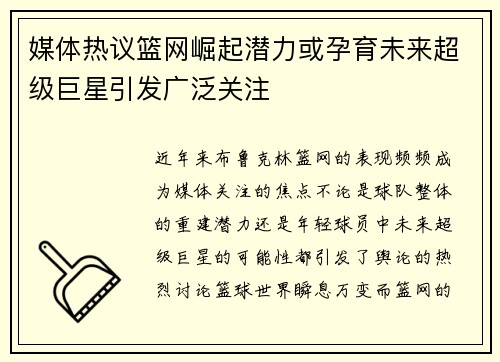 媒体热议篮网崛起潜力或孕育未来超级巨星引发广泛关注

近年来布鲁克林篮网的表现频频成为媒体关注的焦点不论是球队整体的重建潜力还是年轻球员中未来超级巨星的可能性都引发了舆论的热烈讨论篮球世界瞬息万变而篮网的